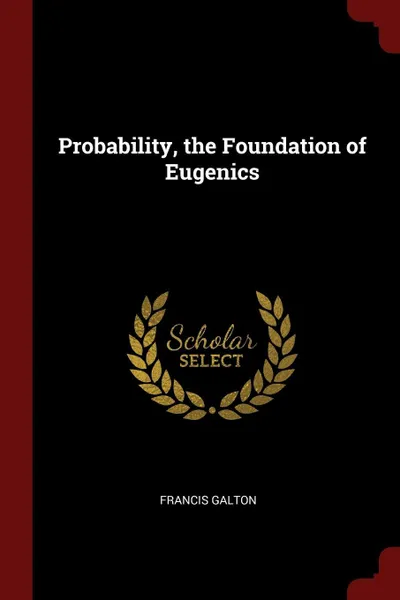 Probability, the Foundation of Eugenics

Scholar
SELECT

FRANCIS GALTON